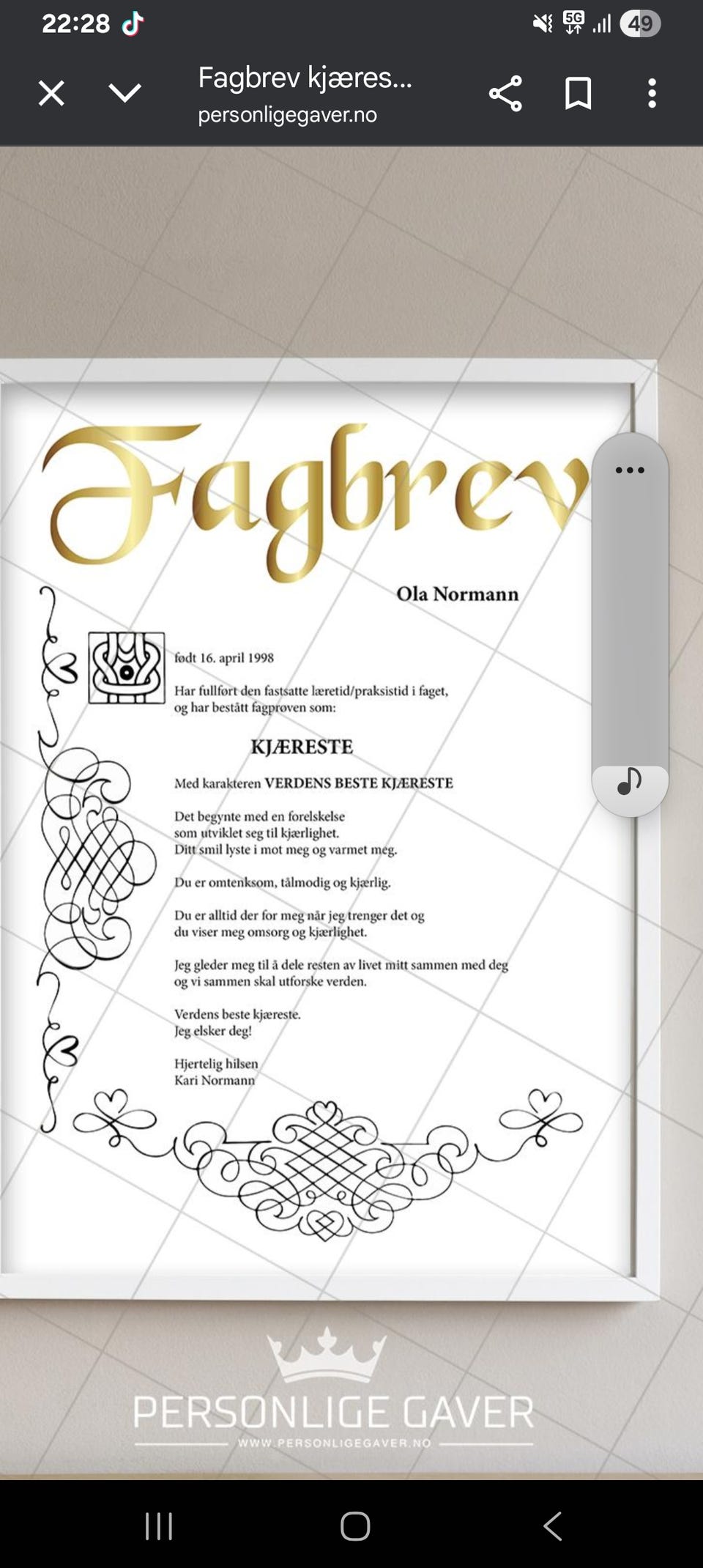 22:28 5G 49

Fagbrev kjæres...
personligegaver.no

Fagbrev

Ola Normann

født 16. april 1998

Har fullført den fastsatte læretid/praksistid i faget, og har bestått fagprøven som:

KJÆRESTE

Med karakteren VERDENS BESTE KJÆRESTE

Det begynte med en forelskelse som utviklet seg til kjærlighet. Ditt smil lyste i mot meg og varmet meg.

Du er omtenksom, tålmodig og kjærlig.

Du er alltid der for meg når jeg trenger det og du viser meg omsorg og kjærlighet.

Jeg gleder meg til å dele resten av livet mitt sammen med deg og vi sammen skal utforske verden.

Verdens beste kjæreste.
Jeg elsker deg!

Hjertelig hilsen
Kari Normann

PERSONLIGE GAVER
WWW.PERSONLIGEGAVER.NO